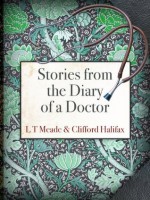 Stories from the Diary of a Doctor

L T Meade & Clifford Halifax